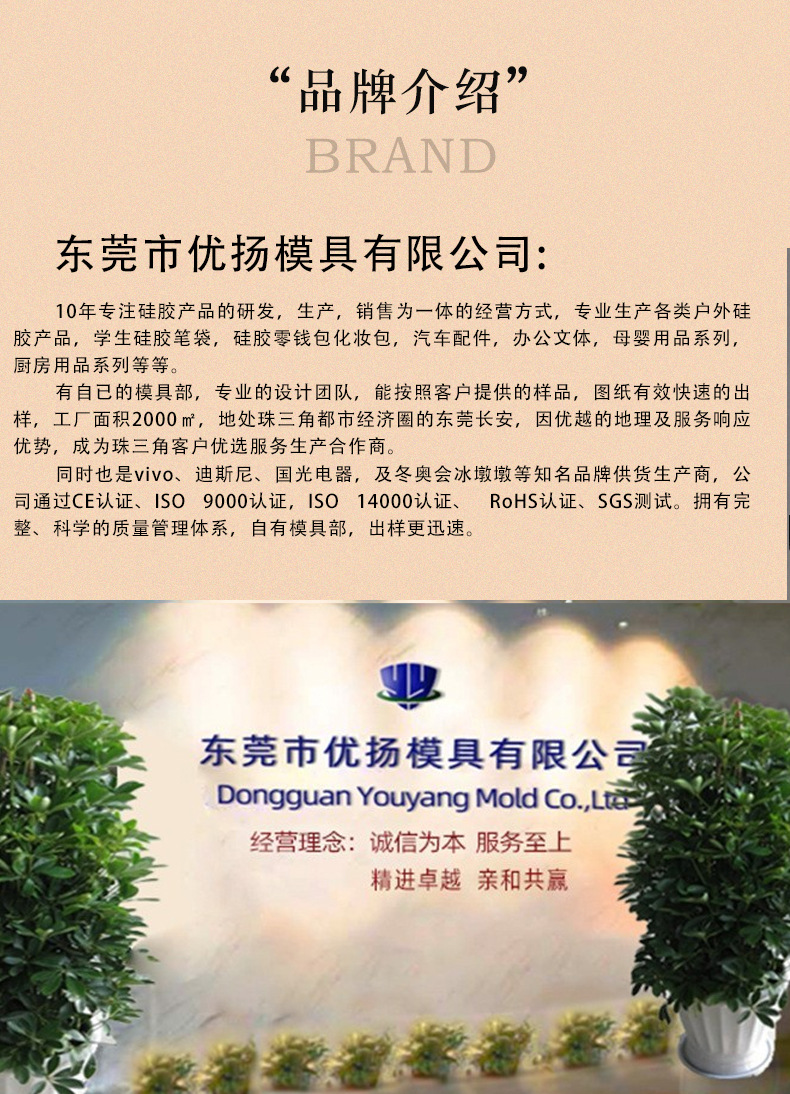 “品牌介绍”

BRAND

东莞市优扬模具有限公司:

10年专注硅胶产品的研发，生产，销售为一体的经营方式，专业生产各类户外硅胶产品，学生硅胶笔袋，硅胶零钱包化妆包，汽车配件，办公文体，母婴用品系列，厨房用品系列等等。

有自已的模具部，专业的设计团队，能按照客户提供的样品，图纸有效快速的出样，工厂面积2000㎡，地处珠三角都市经济圈的东莞长安，因优越的地理及服务响应优势，成为珠三角客户优选服务生产合作商。

同时也是vivo、迪斯尼、国光电器，及冬奥会冰墩墩等知名品牌供货生产商，公司通过CE认证、ISO 9000认证，ISO 14000认证、 RoHS认证、SGS测试。拥有完整、科学的质量管理体系，自有模具部，出样更迅速。

东莞市优扬模具有限公司

Dongguan Youyang Mold Co.,Ltd

经营理念：诚信为本 服务至上

精进卓越 亲和共赢